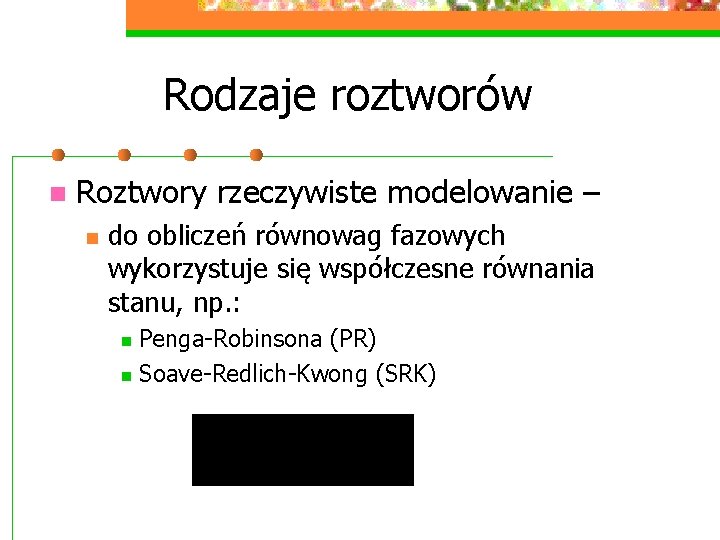 Rodzaje roztworów

• Roztwory rzeczywiste modelowanie –
• do obliczeń równowag fazowych wykorzystuje się współczesne równania stanu, np.:
• Penga-Robinsona (PR)
• Soave-Redlich-Kwong (SRK)